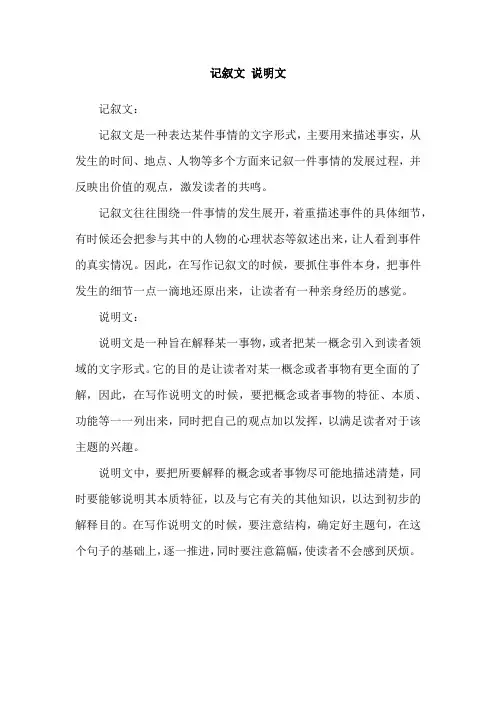 记叙文 说明文

记叙文：

记叙文是一种表达某件事情的文字形式，主要用来描述事实，从发生的时间、地点、人物等多个方面来记叙一件事情的发展过程，并反映出价值的观点，激发读者的共鸣。

记叙文往往围绕一件事情的发生展开，着重描述事件的具体细节，有时候还会把参与其中的人物的心理状态等叙述出来，让人看到事件的真实情况。因此，在写作记叙文的时候，要抓住事件本身，把事件发生的细节一点一滴地还原出来，让读者有一种亲身经历的感觉。

说明文：

说明文是一种旨在解释某一事物，或者把某一概念引入到读者领域的文字形式。它的目的是让读者对某一概念或者事物有更全面的了解，因此，在写作说明文的时候，要把概念或者事物的特征、本质、功能等一一列出来，同时把自己的观点加以发挥，以满足读者对于该主题的兴趣。

说明文中，要把所要解释的概念或者事物尽可能地描述清楚，同时要能够说明其本质特征，以及与它有关的其他知识，以达到初步的解释目的。在写作说明文的时候，要注意结构，确定好主题句，在这个句子的基础上，逐一推进，同时要注意篇幅，使读者不会感到厌烦。